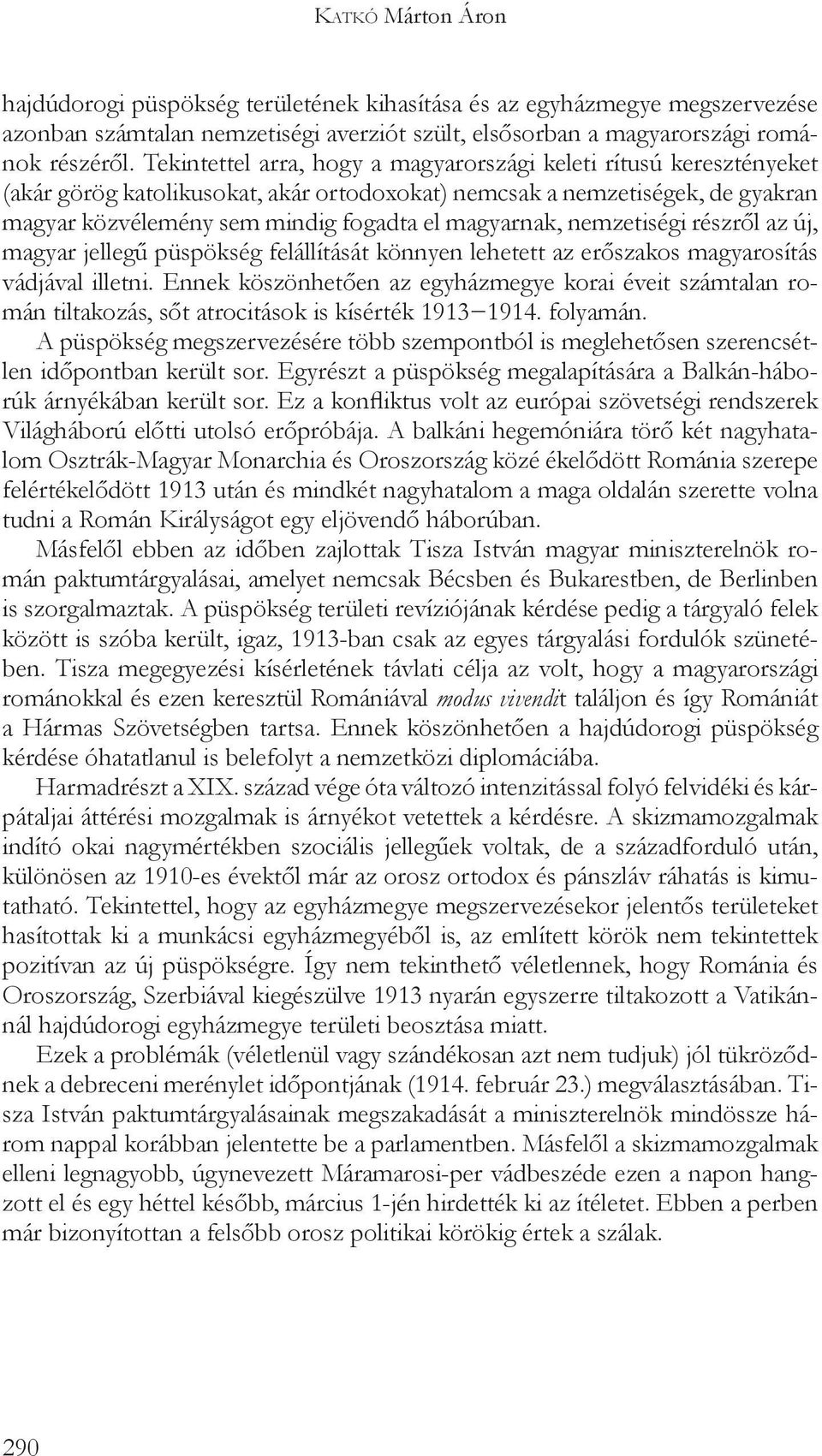 Katkó Márton Áron

hajdúdorogi püspökség területének kihasítása és az egyházmegye megszervezése azonban számtalan nemzetiségi averziót szült, elsősorban a magyarországi románok részéről. Tekintettel arra, hogy a magyarországi keleti rítusú keresztényeket (akár görög katolikusokat, akár ortodoxokat) nemcsak a nemzetiségek, de gyakran magyar közvélemény sem mindig fogadta el magyarnak, nemzetiségi részről az új, magyar jellegű püspökség felállítását könnyen lehetett az erőszakos magyarosítás vádjával illetni. Ennek köszönhetően az egyházmegye korai éveit számtalan román tiltakozás, sőt atrocitások is kísérték 1913–1914. folyamán.

A püspökség megszervezésére több szempontból is meglehetősen szerencsétlen időpontban került sor. Egyrészt a püspökség megalapítására a Balkán-háborúk árnyékában került sor. Ez a konfliktus volt az európai szövetségi rendszerek Világháború előtti utolsó erőpróbája. A balkáni hegemóniára törő két nagyhatalom Osztrák-Magyar Monarchia és Oroszország közé ékelődött Románia szerepe felértékelődött 1913 után és mindkét nagyhatalom a maga oldalán szerette volna tudni a Román Királyságot egy eljövendő háborúban.

Másfelől ebben az időben zajlottak Tisza István magyar miniszterelnök román paktumtárgyalásai, amelyet nemcsak Bécsben és Bukarestben, de Berlinben is szorgalmaztak. A püspökség területi revíziójának kérdése pedig a tárgyaló felek között is szóba került, igaz, 1913-ban csak az egyes tárgyalási fordulók szünetében. Tisza megegyezési kísérletének távlati célja az volt, hogy a magyarországi románokkal és ezen keresztül Romániával modus vivendit találjon és így Romániát a Hármas Szövetségben tartsa. Ennek köszönhetően a hajdúdorogi püspökség kérdése óhatatlanul is belefolyt a nemzetközi diplomáciába.

Harmadrészt a XIX. század vége óta változó intenzitással folyó felvidéki és kárpátaljai áttérési mozgalmak is árnyékot vetettek a kérdésre. A skizmamozgalmak indító okai nagymértékben szociális jellegűek voltak, de a századforduló után, különösen az 1910-es évektől már az orosz ortodox és pánszláv ráhatás is kimutatható. Tekintettel, hogy az egyházmegye megszervezésekor jelentős területeket hasítottak ki a munkácsi egyházmegyéből is, az említett körök nem tekintettek pozitívan az új püspökségre. Így nem tekinthető véletlennek, hogy Románia és Oroszország, Szerbiával kiegészülve 1913 nyarán egyszerre tiltakozott a Vatikánnál hajdúdorogi egyházmegye területi beosztása miatt.

Ezek a problémák (véletlenül vagy szándékosan azt nem tudjuk) jól tükröződnek a debreceni merénylet időpontjának (1914. február 23.) megválasztásában. Tisza István paktumtárgyalásainak megszakadását a miniszterelnök mindössze három nappal korábban jelentette be a parlamentben. Másfelől a skizmamozgalmak elleni legnagyobb, úgynevezett Máramarosi-per vádbeszéde ezen a napon hangzott el és egy héttel később, március 1-jén hirdették ki az ítéletet. Ebben a perben már bizonyítottan a felsőbb orosz politikai körökig értek a szálak.

290